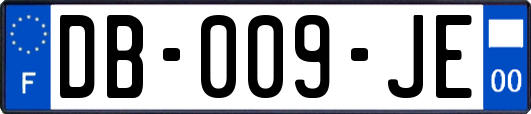 F
DB-009-JE
00